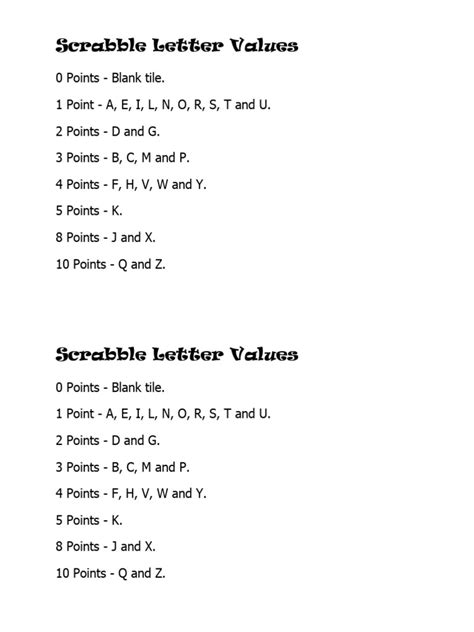 Scrabble Letter Values

0 Points - Blank tile.

1 Point - A, E, I, L, N, O, R, S, T and U.

2 Points - D and G.

3 Points - B, C, M and P.

4 Points - F, H, V, W and Y.

5 Points - K.

8 Points - J and X.

10 Points - Q and Z.

Scrabble Letter Values

0 Points - Blank tile.

1 Point - A, E, I, L, N, O, R, S, T and U.

2 Points - D and G.

3 Points - B, C, M and P.

4 Points - F, H, V, W and Y.

5 Points - K.

8 Points - J and X.

10 Points - Q and Z.